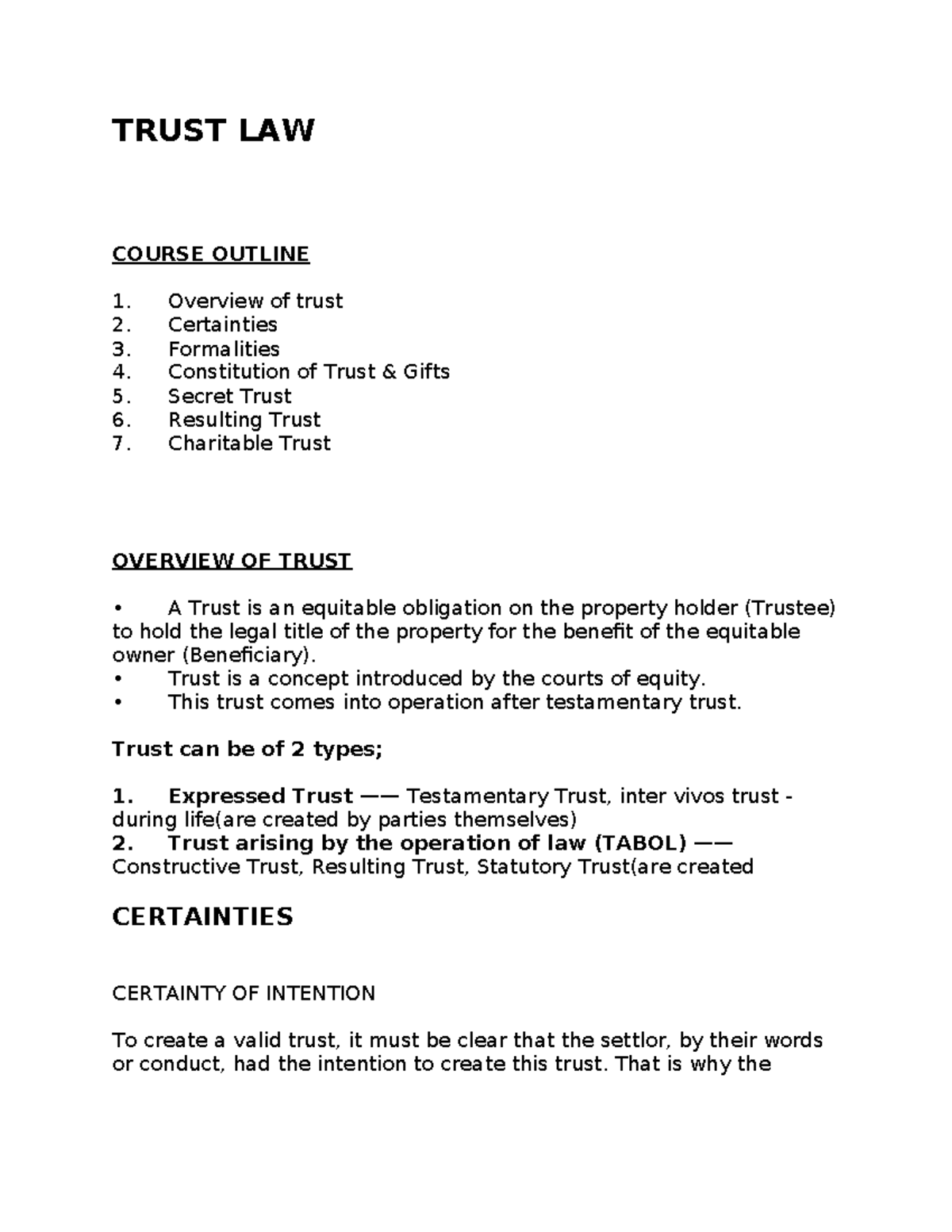 TRUST LAW

COURSE OUTLINE

1. Overview of trust
2. Certainties
3. Formalities
4. Constitution of Trust & Gifts
5. Secret Trust
6. Resulting Trust
7. Charitable Trust

OVERVIEW OF TRUST

• A Trust is an equitable obligation on the property holder (Trustee) to hold the legal title of the property for the benefit of the equitable owner (Beneficiary).
• Trust is a concept introduced by the courts of equity.
• This trust comes into operation after testamentary trust.

Trust can be of 2 types;

1. Expressed Trust —— Testamentary Trust, inter vivos trust - during life(are created by parties themselves)
2. Trust arising by the operation of law (TABOL) —— Constructive Trust, Resulting Trust, Statutory Trust(are created

CERTAINTIES

CERTAINTY OF INTENTION

To create a valid trust, it must be clear that the settlor, by their words or conduct, had the intention to create this trust. That is why the